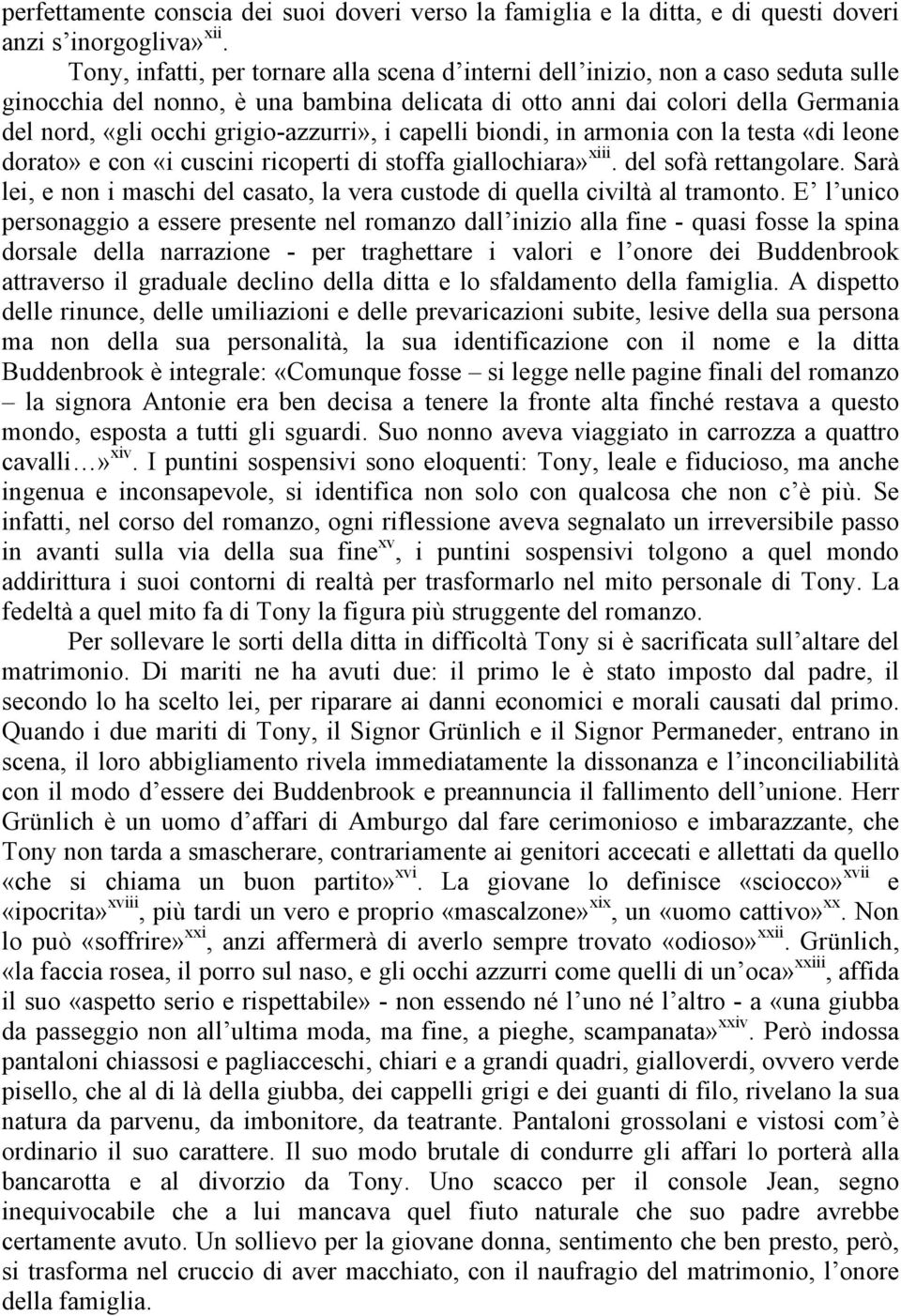 perfettamente conscia dei suoi doveri verso la famiglia e la ditta, e di questi doveri anzi s'inorgogliva»$^{xii}$.

Tony, infatti, per tornare alla scena d'interni dell'inizio, non a caso seduta sulle ginocchia del nonno, è una bambina delicata di otto anni dai colori della Germania del nord, «gli occhi grigio-azzurri», i capelli biondi, in armonia con la testa «di leone dorato» e con «i cuscini ricoperti di stoffa giallochiara»$^{xiii}$. del sofà rettangolare. Sarà lei, e non i maschi del casato, la vera custode di quella civiltà al tramonto. E' l'unico personaggio a essere presente nel romanzo dall'inizio alla fine - quasi fosse la spina dorsale della narrazione - per traghettare i valori e l'onore dei Buddenbrook attraverso il graduale declino della ditta e lo sfaldamento della famiglia. A dispetto delle rinunce, delle umiliazioni e delle prevaricazioni subite, lesive della sua persona ma non della sua personalità, la sua identificazione con il nome e la ditta Buddenbrook è integrale: «Comunque fosse – si legge nelle pagine finali del romanzo – la signora Antonie era ben decisa a tenere la fronte alta finché restava a questo mondo, esposta a tutti gli sguardi. Suo nonno aveva viaggiato in carrozza a quattro cavalli…»$^{xiv}$. I puntini sospensivi sono eloquenti: Tony, leale e fiducioso, ma anche ingenua e inconsapevole, si identifica non solo con qualcosa che non c'è più. Se infatti, nel corso del romanzo, ogni riflessione aveva segnalato un irreversibile passo in avanti sulla via della sua fine$^{xv}$, i puntini sospensivi tolgono a quel mondo addirittura i suoi contorni di realtà per trasformarlo nel mito personale di Tony. La fedeltà a quel mito fa di Tony la figura più struggente del romanzo.

Per sollevare le sorti della ditta in difficoltà Tony si è sacrificata sull'altare del matrimonio. Di mariti ne ha avuti due: il primo le è stato imposto dal padre, il secondo lo ha scelto lei, per riparare ai danni economici e morali causati dal primo. Quando i due mariti di Tony, il Signor Grünlich e il Signor Permaneder, entrano in scena, il loro abbigliamento rivela immediatamente la dissonanza e l'inconciliabilità con il modo d'essere dei Buddenbrook e preannuncia il fallimento dell'unione. Herr Grünlich è un uomo d'affari di Amburgo dal fare cerimonioso e imbarazzante, che Tony non tarda a smascherare, contrariamente ai genitori accecati e allettati da quello «che si chiama un buon partito»$^{xvi}$. La giovane lo definisce «sciocco»$^{xvii}$ e «ipocrita»$^{xviii}$, più tardi un vero e proprio «mascalzone»$^{xix}$, un «uomo cattivo»$^{xx}$. Non lo può «soffrire»$^{xxi}$, anzi affermerà di averlo sempre trovato «odioso»$^{xxii}$. Grünlich, «la faccia rosea, il porro sul naso, e gli occhi azzurri come quelli di un'oca»$^{xxiii}$, affida il suo «aspetto serio e rispettabile» - non essendo né l'uno né l'altro - a «una giubba da passeggio non all'ultima moda, ma fine, a pieghe, scampanata»$^{xxiv}$. Però indossa pantaloni chiassosi e pagliacceschi, chiari e a grandi quadri, gialloverdi, ovvero verde pisello, che al di là della giubba, dei cappelli grigi e dei guanti di filo, rivelano la sua natura da parvenu, da imbonitore, da teatrante. Pantaloni grossolani e vistosi com'è ordinario il suo carattere. Il suo modo brutale di condurre gli affari lo porterà alla bancarotta e al divorzio da Tony. Uno scacco per il console Jean, segno inequivocabile che a lui mancava quel fiuto naturale che suo padre avrebbe certamente avuto. Un sollievo per la giovane donna, sentimento che ben presto, però, si trasforma nel cruccio di aver macchiato, con il naufragio del matrimonio, l'onore della famiglia.